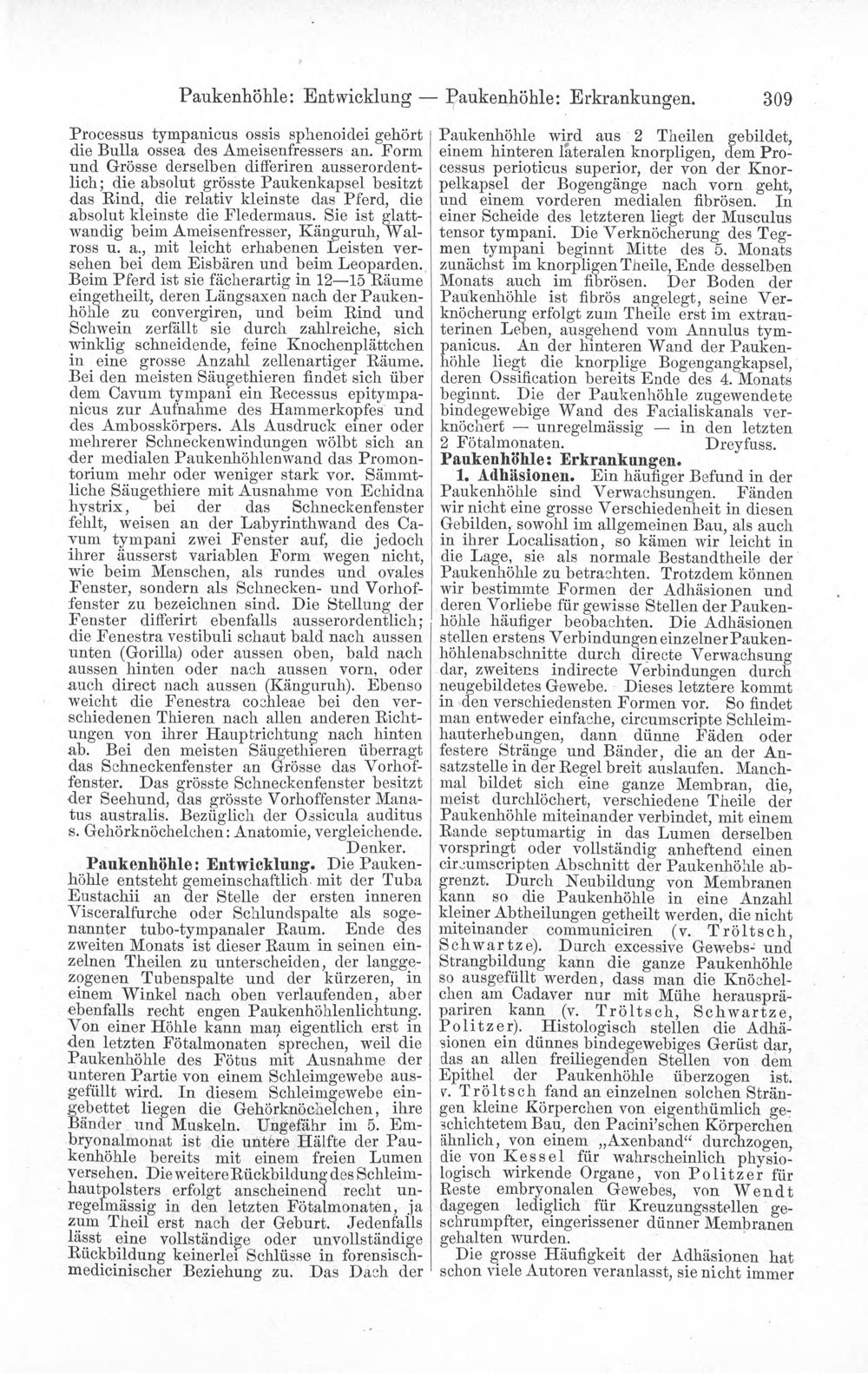 Paukenhöhle: Entwicklung — Paukenhöhle: Erkrankungen. 309

Processus tympanicus ossis sphenoidei gehört die Bulla ossea des Ameisenfressers an. Form und Grösse derselben differiren ausserordentlich; die absolut grösste Paukenkapsel besitzt das Rind, die relativ kleinste das Pferd, die absolut kleinste die Fledermaus. Sie ist glattwandig beim Ameisenfresser, Känguruh, Walross u. a., mit leicht erhabenen Leisten versehen bei dem Eisbären und beim Leoparden. Beim Pferd ist sie fächerartig in 12—15 Räume eingetheilt, deren Längsaxen nach der Paukenhöhle zu convergiren, und beim Rind und Schwein zerfällt sie durch zahlreiche, sich winklig schneidende, feine Knochenplättchen in eine grosse Anzahl zellenartiger Räume. Bei den meisten Säugethieren findet sich über dem Cavum tympani ein Recessus epitympanicus zur Aufnahme des Hammerkopfes und des Ambosskörpers. Als Ausdruck einer oder mehrerer Schneckenwindungen wölbt sich an der medialen Paukenhöhlenwand das Promontorium mehr oder weniger stark vor. Sämmtliche Säugethiere mit Ausnahme von Echidna hystrix, bei der das Schneckenfenster fehlt, weisen an der Labyrinthwand des Cavum tympani zwei Fenster auf, die jedoch ihrer äusserst variablen Form wegen nicht, wie beim Menschen, als rundes und ovales Fenster, sondern als Schnecken- und Vorhoffenster zu bezeichnen sind. Die Stellung der Fenster differirt ebenfalls ausserordentlich; die Fenestra vestibuli schaut bald nach aussen unten (Gorilla) oder aussen oben, bald nach aussen hinten oder nach aussen vorn, oder auch direct nach aussen (Känguruh). Ebenso weicht die Fenestra cochleae bei den verschiedenen Thieren nach allen anderen Richtungen von ihrer Hauptrichtung nach hinten ab. Bei den meisten Säugethieren überragt das Schneckenfenster an Grösse das Vorhoffenster. Das grösste Schneckenfenster besitzt der Seehund, das grösste Vorhoffenster Manatus australis. Bezüglich der Ossicula auditus s. Gehörknöchelchen: Anatomie, vergleichende.
Denker.

Paukenhöhle: Entwicklung. Die Paukenhöhle entsteht gemeinschaftlich mit der Tuba Eustachii an der Stelle der ersten inneren Visceralfurche oder Schlundspalte als sogenannter tubo-tympanaler Raum. Ende des zweiten Monats ist dieser Raum in seinen einzelnen Theilen zu unterscheiden, der langgezogenen Tubenspalte und der kürzeren, in einem Winkel nach oben verlaufenden, aber ebenfalls recht engen Paukenhöhlenlichtung. Von einer Höhle kann man eigentlich erst in den letzten Fötalmonaten sprechen, weil die Paukenhöhle des Fötus mit Ausnahme der unteren Partie von einem Schleimgewebe ausgefüllt wird. In diesem Schleimgewebe eingebettet liegen die Gehörknöchelchen, ihre Bänder und Muskeln. Ungefähr im 5. Embryonalmonat ist die untere Hälfte der Paukenhöhle bereits mit einem freien Lumen versehen. Die weitere Rückbildung des Schleimhautpolsters erfolgt anscheinend recht unregelmässig in den letzten Fötalmonaten, ja zum Theil erst nach der Geburt. Jedenfalls lässt eine vollständige oder unvollständige Rückbildung keinerlei Schlüsse in forensisch-medicinischer Beziehung zu. Das Dach der Paukenhöhle wird aus 2 Theilen gebildet, einem hinteren lateralen knorpligen, dem Processus perioticus superior, der von der Knorpelkapsel der Bogengänge nach vorn geht, und einem vorderen medialen fibrösen. In einer Scheide des letzteren liegt der Musculus tensor tympani. Die Verknöcherung des Tegmen tympani beginnt Mitte des 5. Monats zunächst im knorpligen Theile, Ende desselben Monats auch im fibrösen. Der Boden der Paukenhöhle ist fibrös angelegt, seine Verknöcherung erfolgt zum Theile erst im extrauterinen Leben, ausgehend vom Annulus tympanicus. An der hinteren Wand der Paukenhöhle liegt die knorplige Bogengangkapsel, deren Ossification bereits Ende des 4. Monats beginnt. Die der Paukenhöhle zugewendete bindegewebige Wand des Facialiskanals verknöchert — unregelmässig — in den letzten 2 Fötalmonaten.
Dreyfuss.

Paukenhöhle: Erkrankungen.

1. Adhäsionen. Ein häufiger Befund in der Paukenhöhle sind Verwachsungen. Fänden wir nicht eine grosse Verschiedenheit in diesen Gebilden, sowohl im allgemeinen Bau, als auch in ihrer Localisation, so kämen wir leicht in die Lage, sie als normale Bestandtheile der Paukenhöhle zu betrachten. Trotzdem können wir bestimmte Formen der Adhäsionen und deren Vorliebe für gewisse Stellen der Paukenhöhle häufiger beobachten. Die Adhäsionen stellen erstens Verbindungen einzelner Paukenhöhlenabschnitte durch directe Verwachsung dar, zweitens indirecte Verbindungen durch neugebildetes Gewebe. Dieses letztere kommt in den verschiedensten Formen vor. So findet man entweder einfache, circumscripte Schleimhauterhebungen, dann dünne Fäden oder festere Stränge und Bänder, die an der Ansatzstelle in der Regel breit auslaufen. Manchmal bildet sich eine ganze Membran, die, meist durchlöchert, verschiedene Theile der Paukenhöhle miteinander verbindet, mit einem Rande septumartig in das Lumen derselben vorspringt oder vollständig anheftend einen circumscripten Abschnitt der Paukenhöhle abgrenzt. Durch Neubildung von Membranen kann so die Paukenhöhle in eine Anzahl kleiner Abtheilungen getheilt werden, die nicht miteinander communiciren (v. Tröltsch, Schwartze). Durch excessive Gewebs- und Strangbildung kann die ganze Paukenhöhle so ausgefüllt werden, dass man die Knöchelchen am Cadaver nur mit Mühe herauspräpariren kann (v. Tröltsch, Schwartze, Politzer). Histologisch stellen die Adhäsionen ein dünnes bindegewebiges Gerüst dar, das an allen freiliegenden Stellen von dem Epithel der Paukenhöhle überzogen ist. v. Tröltsch fand an einzelnen solchen Strängen kleine Körperchen von eigenthümlich geschichtetem Bau, den Pacini'schen Körperchen ähnlich, von einem „Axenband“ durchzogen, die von Kessel für wahrscheinlich physiologisch wirkende Organe, von Politzer für Reste embryonalen Gewebes, von Wendt dagegen lediglich für Kreuzungsstellen geschrumpfter, eingerissener dünner Membranen gehalten wurden.

Die grosse Häufigkeit der Adhäsionen hat schon viele Autoren veranlasst, sie nicht immer